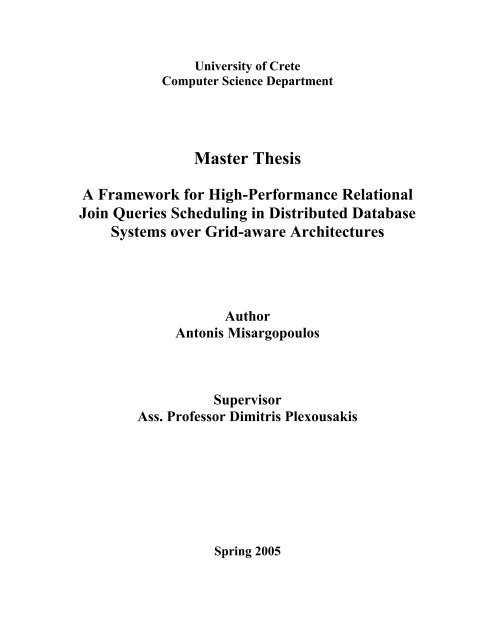 University of Crete
Computer Science Department

Master Thesis

A Framework for High-Performance Relational Join Queries Scheduling in Distributed Database Systems over Grid-aware Architectures

Author
Antonis Misargopoulos

Supervisor
Ass. Professor Dimitris Plexousakis

Spring 2005